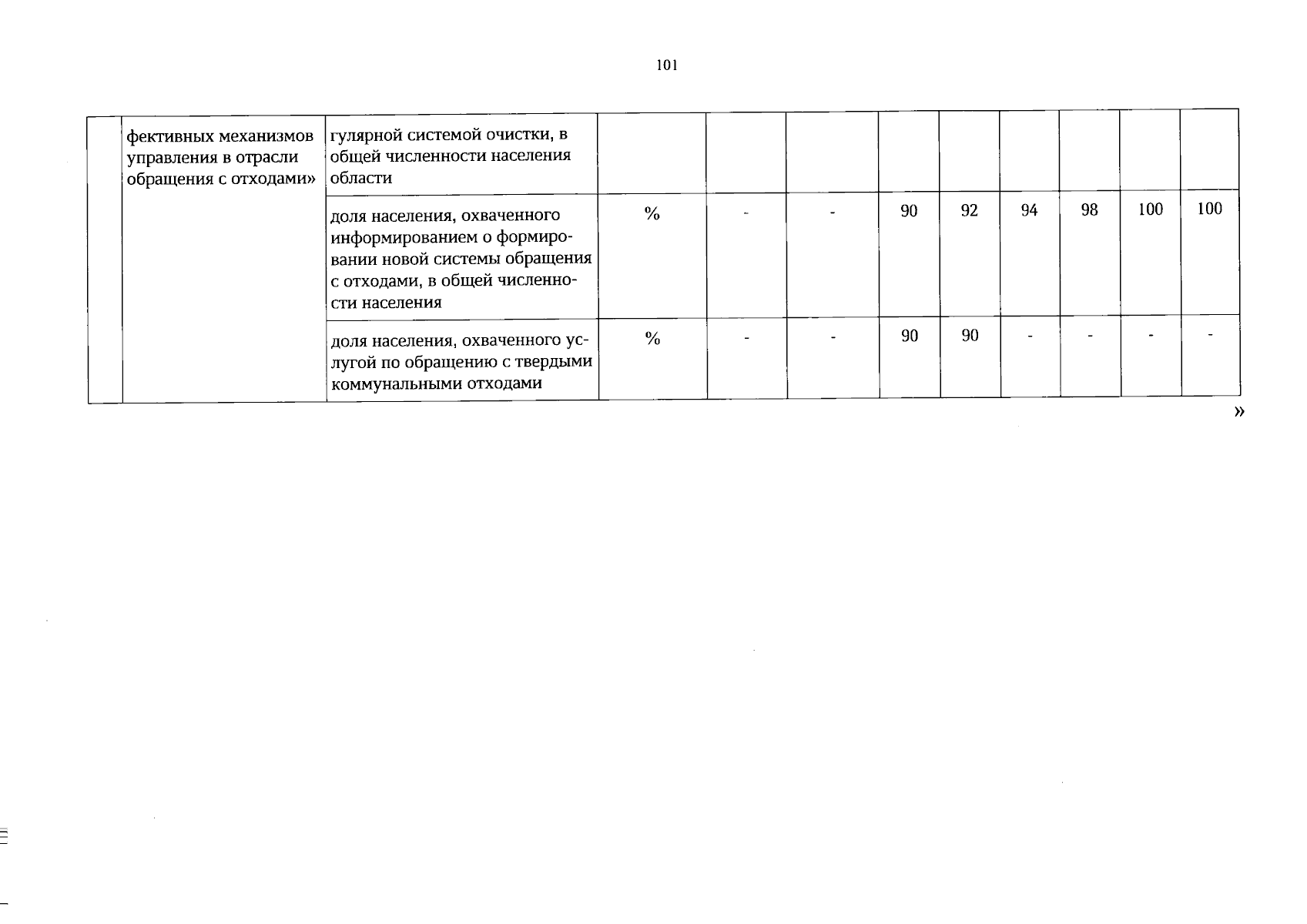 101

|  |  |  |  |  |  |  |  |  |  |  |  |
|---|---|---|---|---|---|---|---|---|---|---|---|
|  | фективных механизмов управления в отрасли обращения с отходами» | гулярной системой очистки, в общей численности населения области |  |  |  |  |  |  |  |  |  |
|  |  | доля населения, охваченного информированием о формировании новой системы обращения с отходами, в общей численности населения | % | - | - | 90 | 92 | 94 | 98 | 100 | 100 |
|  |  | доля населения, охваченного услугой по обращению с твердыми коммунальными отходами | % | - | - | 90 | 90 | - | - | - | - |

»